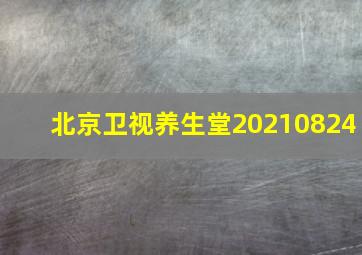 北京卫视养生堂20210824